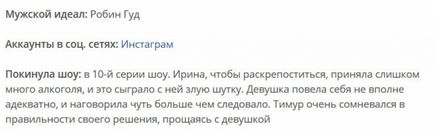 Мужской идеал: Робин Гуд

Аккаунты в соц. сетях: Инстаграм

Покинула шоу: в 10-й серии шоу. Ирина, чтобы раскрепоститься, приняла слишком много алкоголя, и это сыграло с ней злую шутку. Девушка повела себя не вполне адекватно, и наговорила чуть больше чем следовало. Тимур очень сомневался в правильности своего решения, прощаясь с девушкой